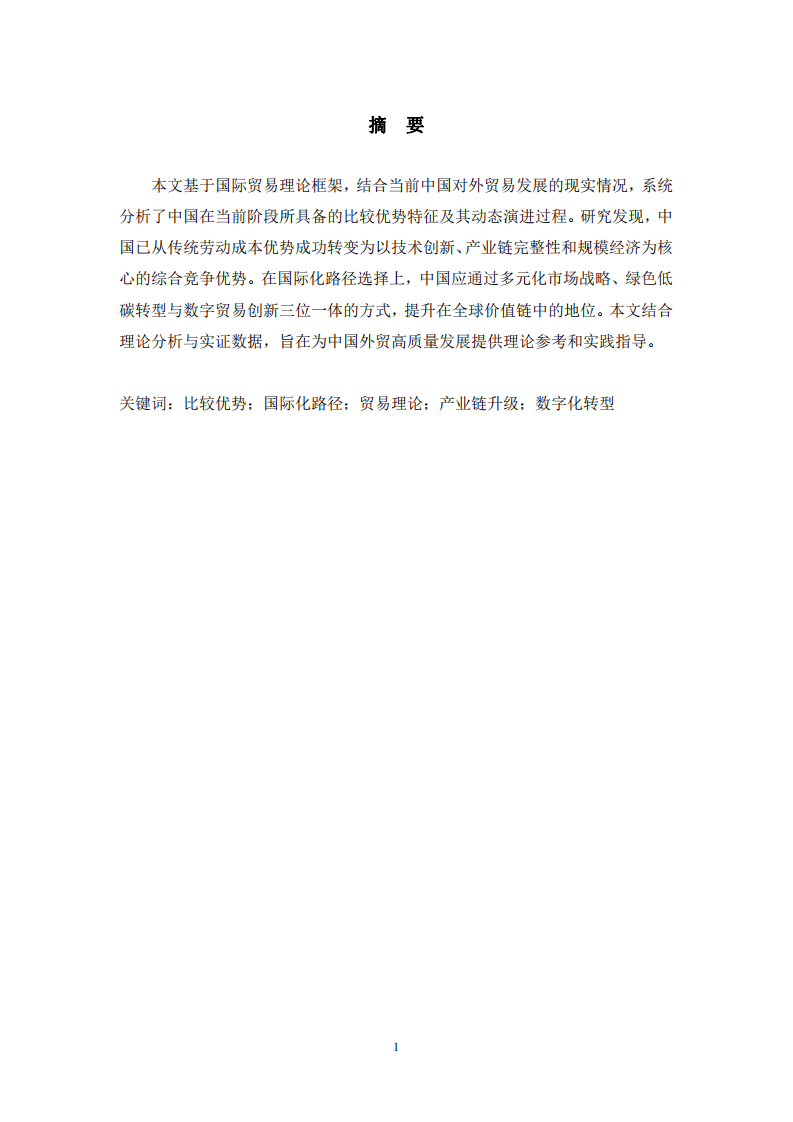 摘　要

本文基于国际贸易理论框架，结合当前中国对外贸易发展的现实情况，系统分析了中国在当前阶段所具备的比较优势特征及其动态演进过程。研究发现，中国已从传统劳动成本优势成功转变为以技术创新、产业链完整性和规模经济为核心的综合竞争优势。在国际化路径选择上，中国应通过多元化市场战略、绿色低碳转型与数字贸易创新三位一体的方式，提升在全球价值链中的地位。本文结合理论分析与实证数据，旨在为中国外贸高质量发展提供理论参考和实践指导。

关键词：比较优势；国际化路径；贸易理论；产业链升级；数字化转型

1